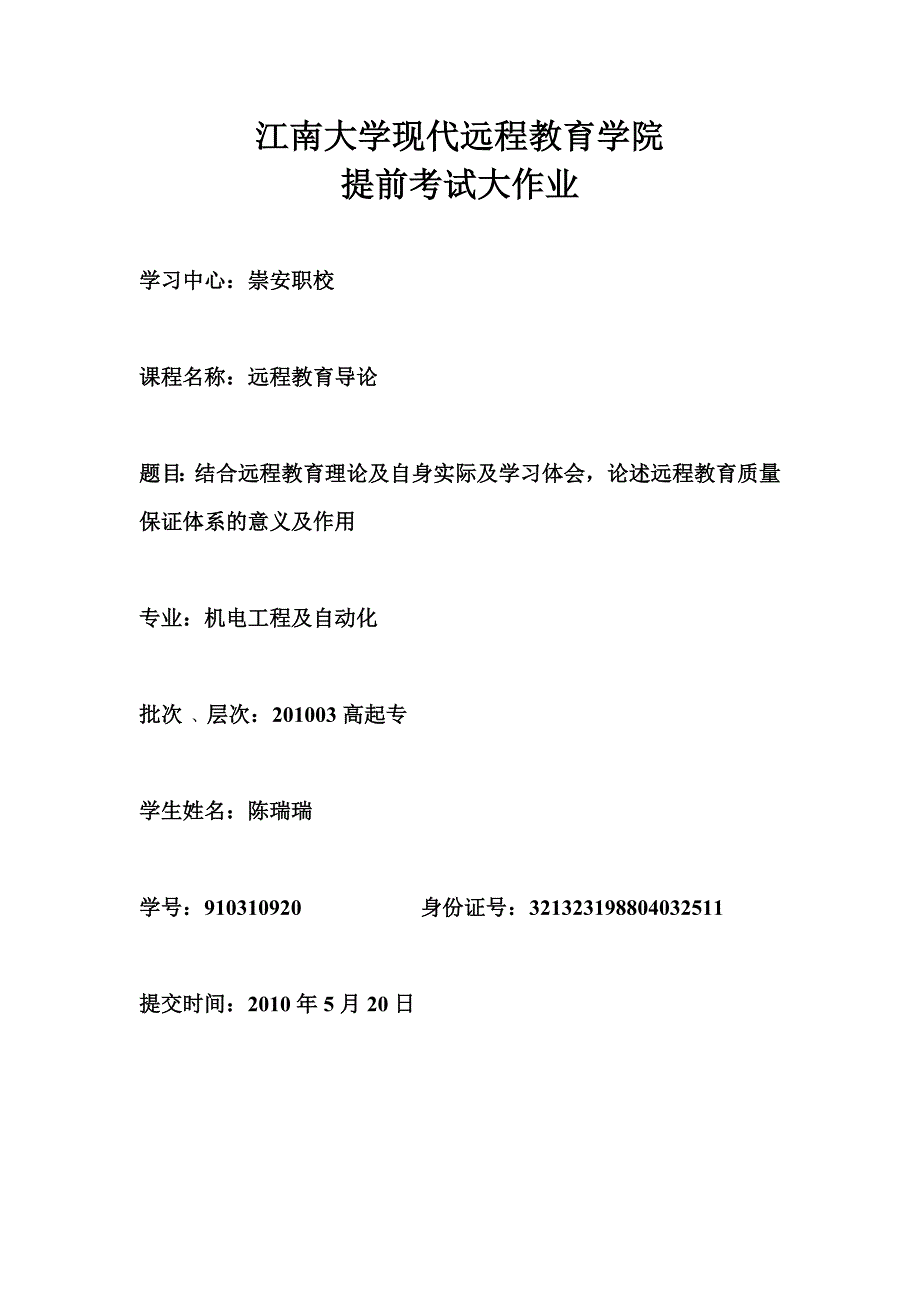 江南大学现代远程教育学院
提前考试大作业

学习中心：崇安职校

课程名称：远程教育导论

题目: 结合远程教育理论及自身实际及学习体会，论述远程教育质量保证体系的意义及作用

专业：机电工程及自动化

批次 、层次：201003 高起专

学生姓名：陈瑞瑞

学号：910310920　　　　身份证号：321323198804032511

提交时间：2010 年 5 月 20 日